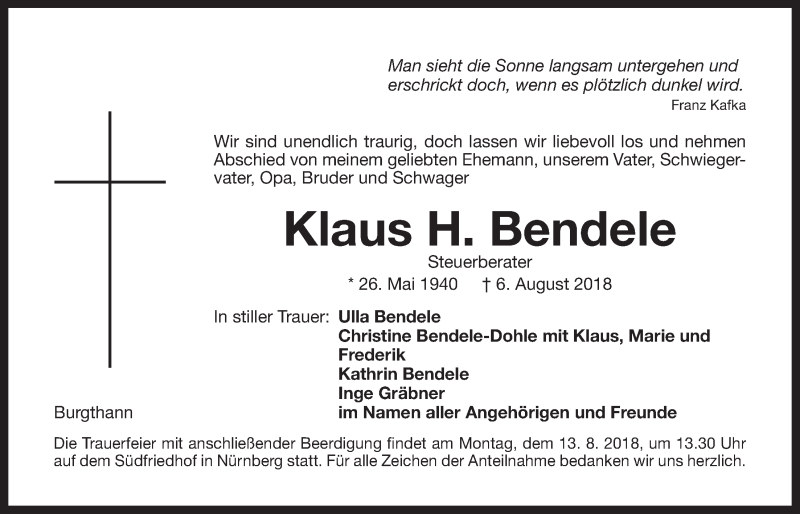 Man sieht die Sonne langsam untergehen und erschrickt doch, wenn es plötzlich dunkel wird.
Franz Kafka

Wir sind unendlich traurig, doch lassen wir liebevoll los und nehmen Abschied von meinem geliebten Ehemann, unserem Vater, Schwiegervater, Opa, Bruder und Schwager

Klaus H. Bendele

Steuerberater

* 26. Mai 1940 † 6. August 2018

In stiller Trauer: Ulla Bendele
Christine Bendele-Dohle mit Klaus, Marie und Frederik
Kathrin Bendele
Inge Gräbner
im Namen aller Angehörigen und Freunde

Burgthann

Die Trauerfeier mit anschließender Beerdigung findet am Montag, dem 13. 8. 2018, um 13.30 Uhr auf dem Südfriedhof in Nürnberg statt. Für alle Zeichen der Anteilnahme bedanken wir uns herzlich.